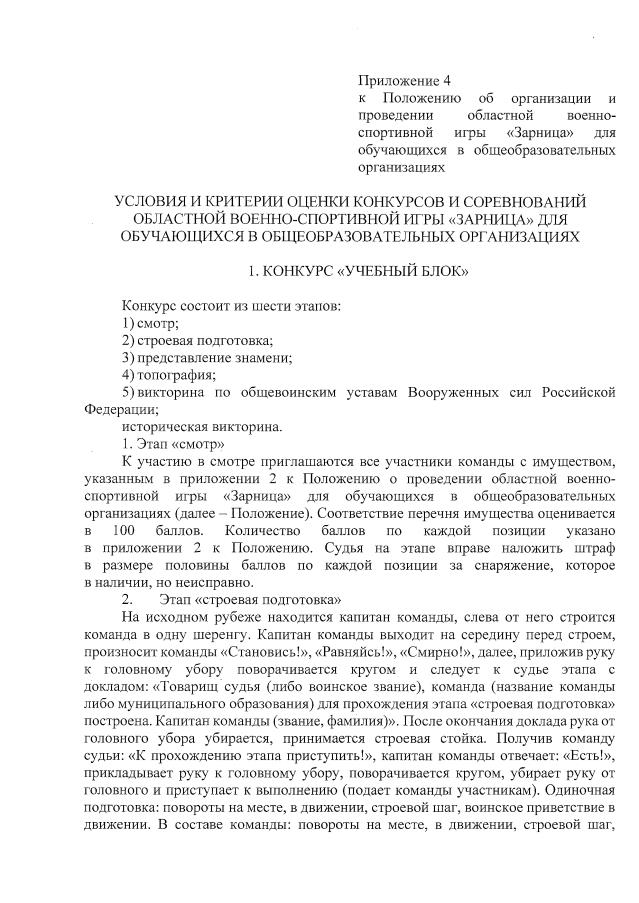 Приложение 4
к Положению об организации и проведении областной военно-спортивной игры «Зарница» для обучающихся в общеобразовательных организациях

УСЛОВИЯ И КРИТЕРИИ ОЦЕНКИ КОНКУРСОВ И СОРЕВНОВАНИЙ ОБЛАСТНОЙ ВОЕННО-СПОРТИВНОЙ ИГРЫ «ЗАРНИЦА» ДЛЯ ОБУЧАЮЩИХСЯ В ОБЩЕОБРАЗОВАТЕЛЬНЫХ ОРГАНИЗАЦИЯХ

1. КОНКУРС «УЧЕБНЫЙ БЛОК»

Конкурс состоит из шести этапов:
1) смотр;
2) строевая подготовка;
3) представление знамени;
4) топография;
5) викторина по общевоинским уставам Вооруженных сил Российской Федерации;
историческая викторина.
1. Этап «смотр»
К участию в смотре приглашаются все участники команды с имуществом, указанным в приложении 2 к Положению о проведении областной военно-спортивной игры «Зарница» для обучающихся в общеобразовательных организациях (далее – Положение). Соответствие перечня имущества оценивается в 100 баллов. Количество баллов по каждой позиции указано в приложении 2 к Положению. Судья на этапе вправе наложить штраф в размере половины баллов по каждой позиции за снаряжение, которое в наличии, но неисправно.
2. Этап «строевая подготовка»
На исходном рубеже находится капитан команды, слева от него строится команда в одну шеренгу. Капитан команды выходит на середину перед строем, произносит команды «Становись!», «Равняйсь!», «Смирно!», далее, приложив руку к головному убору поворачивается кругом и следует к судье этапа с докладом: «Товарищ судья (либо воинское звание), команда (название команды либо муниципального образования) для прохождения этапа «строевая подготовка» построена. Капитан команды (звание, фамилия)». После окончания доклада рука от головного убора убирается, принимается строевая стойка. Получив команду судьи: «К прохождению этапа приступить!», капитан команды отвечает: «Есть!», прикладывает руку к головному убору, поворачивается кругом, убирает руку от головного и приступает к выполнению (подает команды участникам). Одиночная подготовка: повороты на месте, в движении, строевой шаг, воинское приветствие в движении. В составе команды: повороты на месте, в движении, строевой шаг,